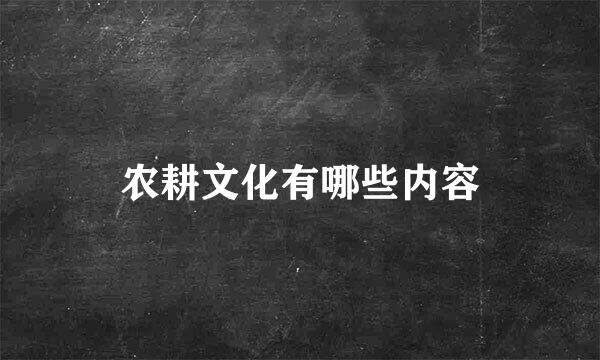 农耕文化有哪些内容